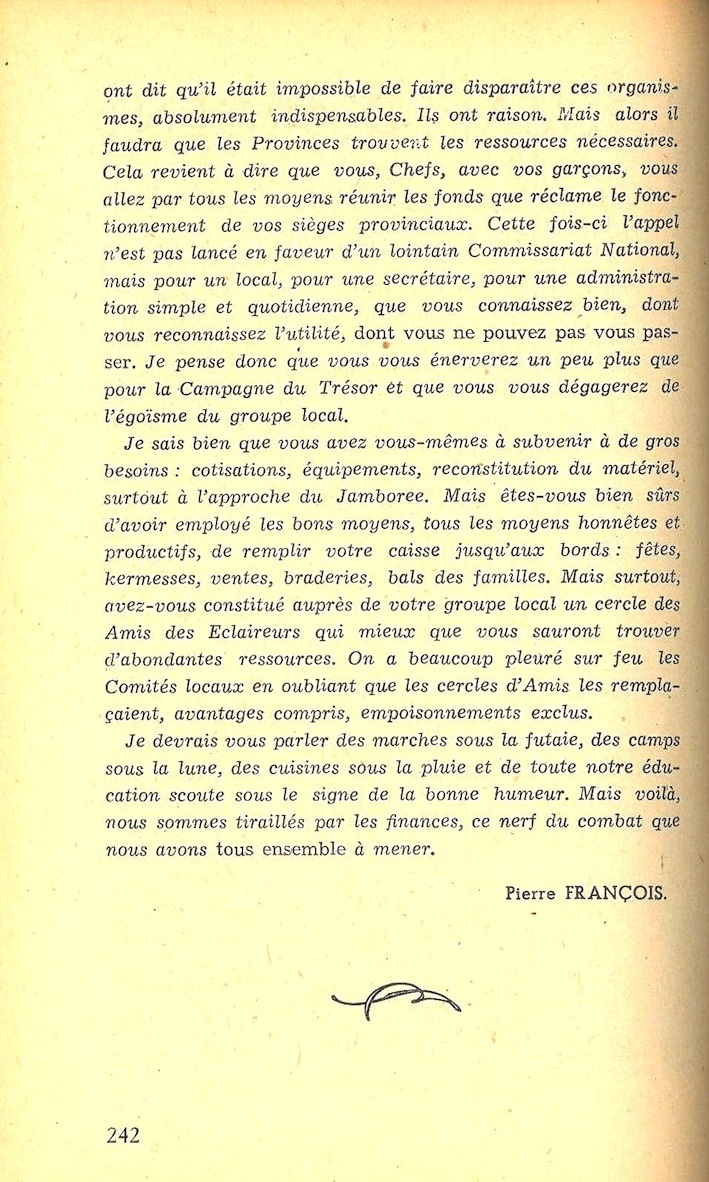 ont dit qu'il était impossible de faire disparaître ces organismes, absolument indispensables. Ils ont raison. Mais alors il faudra que les Provinces trouvent les ressources nécessaires. Cela revient à dire que vous, Chefs, avec vos garçons, vous allez par tous les moyens réunir les fonds que réclame le fonctionnement de vos sièges provinciaux. Cette fois-ci l'appel n'est pas lancé en faveur d'un lointain Commissariat National, mais pour un local, pour une secrétaire, pour une administration simple et quotidienne, que vous connaissez bien, dont vous reconnaissez l'utilité, dont vous ne pouvez pas vous passer. Je pense donc que vous vous énerverez un peu plus que pour la Campagne du Trésor et que vous vous dégagerez de l'égoïsme du groupe local.

Je sais bien que vous avez vous-mêmes à subvenir à de gros besoins : cotisations, équipements, reconstitution du matériel, surtout à l'approche du Jamboree. Mais êtes-vous bien sûrs d'avoir employé les bons moyens, tous les moyens honnêtes et productifs, de remplir votre caisse jusqu'aux bords : fêtes, kermesses, ventes, braderies, bals des familles. Mais surtout, avez-vous constitué auprès de votre groupe local un cercle des Amis des Eclaireurs qui mieux que vous sauront trouver d'abondantes ressources. On a beaucoup pleuré sur feu les Comités locaux en oubliant que les cercles d'Amis les remplaçaient, avantages compris, empoisonnements exclus.

Je devrais vous parler des marches sous la futaie, des camps sous la lune, des cuisines sous la pluie et de toute notre éducation scoute sous le signe de la bonne humeur. Mais voilà, nous sommes tiraillés par les finances, ce nerf du combat que nous avons tous ensemble à mener.

Pierre FRANÇOIS.

242